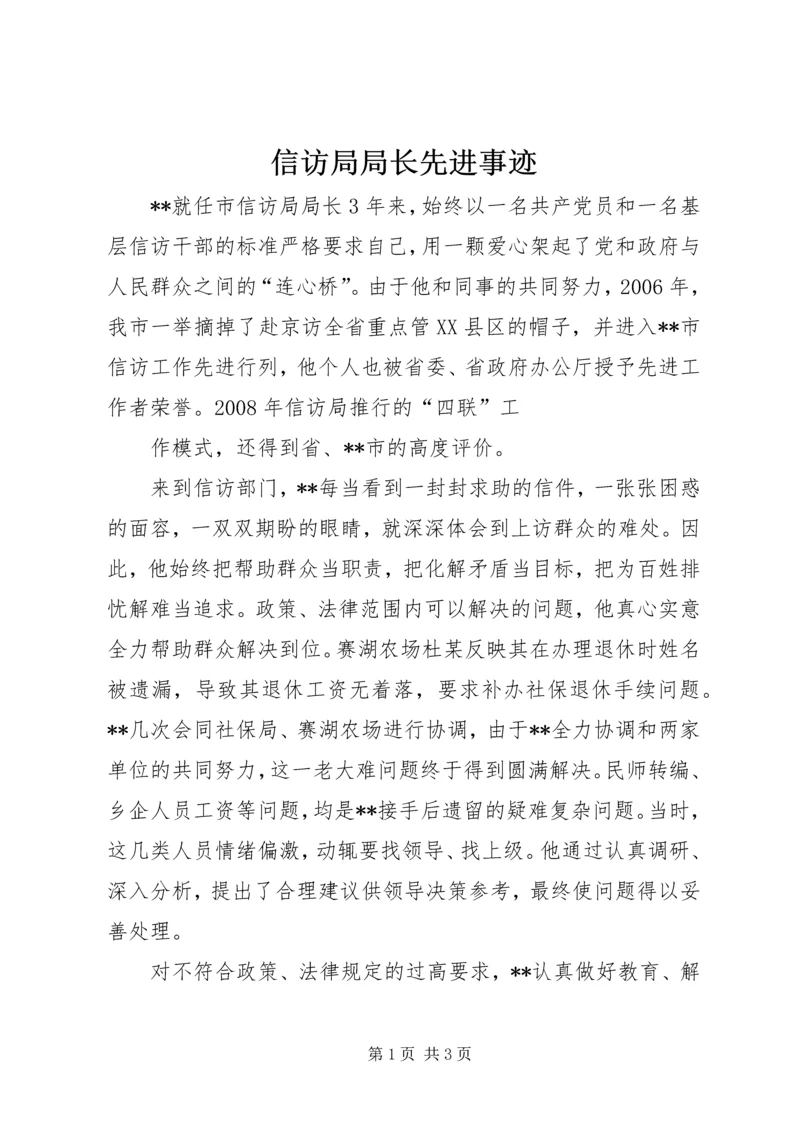 信访局局长先进事迹

**就任市信访局局长3年来，始终以一名共产党员和一名基层信访干部的标准严格要求自己，用一颗爱心架起了党和政府与人民群众之间的“连心桥”。由于他和同事的共同努力，2006年，我市一举摘掉了赴京访全省重点管XX县区的帽子，并进入**市信访工作先进行列，他个人也被省委、省政府办公厅授予先进工作者荣誉。2008年信访局推行的“四联”工

作模式，还得到省、**市的高度评价。

来到信访部门，**每当看到一封封求助的信件，一张张困惑的面容，一双双期盼的眼睛，就深深体会到上访群众的难处。因此，他始终把帮助群众当职责，把化解矛盾当目标，把为百姓排忧解难当追求。政策、法律范围内可以解决的问题，他真心实意全力帮助群众解决到位。赛湖农场杜某反映其在办理退休时姓名被遗漏，导致其退休工资无着落，要求补办社保退休手续问题。**几次会同社保局、赛湖农场进行协调，由于**全力协调和两家单位的共同努力，这一老大难问题终于得到圆满解决。民师转编、乡企人员工资等问题，均是**接手后遗留的疑难复杂问题。当时，这几类人员情绪偏激，动辄要找领导、找上级。他通过认真调研、深入分析，提出了合理建议供领导决策参考，最终使问题得以妥善处理。

对不符合政策、法律规定的过高要求，**认真做好教育、解

第1页 共3页